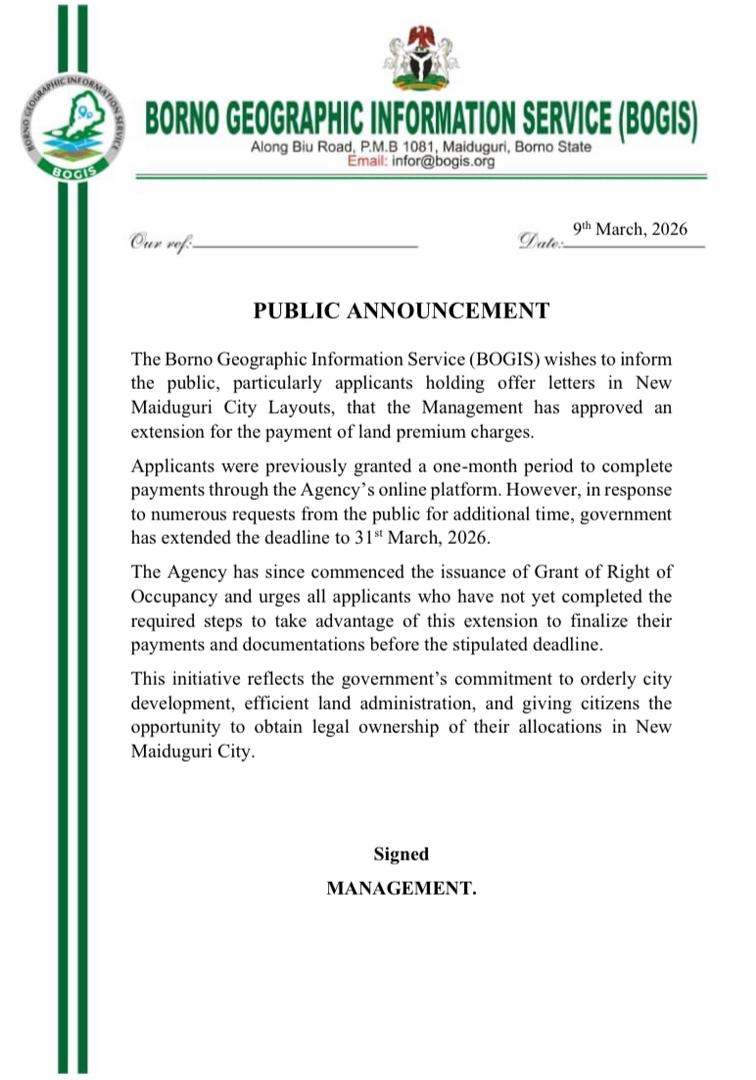 BORNO GEOGRAPHIC INFORMATION SERVICE
BOGIS

BORNO GEOGRAPHIC INFORMATION SERVICE (BOGIS)
Along Biu Road, P.M.B 1081, Maiduguri, Borno State
Email: infor@bogis.org

Our ref:

Date: 9th March, 2026

PUBLIC ANNOUNCEMENT

The Borno Geographic Information Service (BOGIS) wishes to inform the public, particularly applicants holding offer letters in New Maiduguri City Layouts, that the Management has approved an extension for the payment of land premium charges.

Applicants were previously granted a one-month period to complete payments through the Agency's online platform. However, in response to numerous requests from the public for additional time, government has extended the deadline to 31st March, 2026.

The Agency has since commenced the issuance of Grant of Right of Occupancy and urges all applicants who have not yet completed the required steps to take advantage of this extension to finalize their payments and documentations before the stipulated deadline.

This initiative reflects the government's commitment to orderly city development, efficient land administration, and giving citizens the opportunity to obtain legal ownership of their allocations in New Maiduguri City.

Signed
MANAGEMENT.